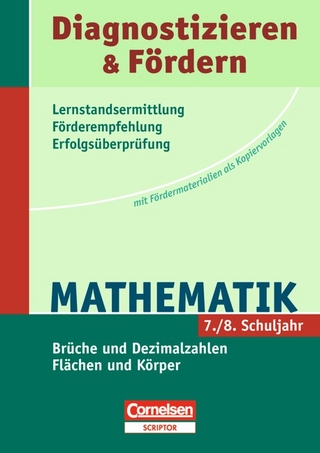 Diagnostizieren & Fördern

Lernstandsermittlung
Förderempfehlung
Erfolgsüberprüfung

mit Fördermaterialien als Kopiervorlagen

MATHEMATIK

7./8. Schuljahr

Brüche und Dezimalzahlen
Flächen und Körper

Cornelsen
SCRIPTOR